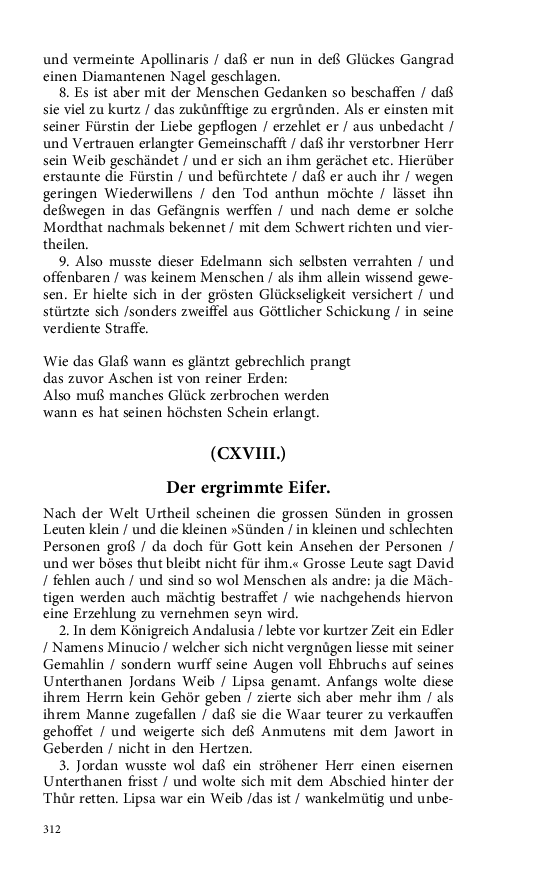 und vermeinte Apollinaris / daß er nun in deß Glückes Gangrad einen Diamantenen Nagel geschlagen.

8. Es ist aber mit der Menschen Gedanken so beschaffen / daß sie viel zu kurtz / das zukůnfftige zu ergrůnden. Als er einsten mit seiner Fürstin der Liebe gepflogen / erzehlet er / aus unbedacht / und Vertrauen erlangter Gemeinschafft / daß ihr verstorbner Herr sein Weib geschändet / und er sich an ihm gerächet etc. Hierüber erstaunte die Fürstin / und befürchtete / daß er auch ihr / wegen geringen Wiederwillens / den Tod anthun möchte / lässet ihn deßwegen in das Gefängnis werffen / und nach deme er solche Mordthat nachmals bekennet / mit dem Schwert richten und viertheilen.

9. Also musste dieser Edelmann sich selbsten verrahten / und offenbaren / was keinem Menschen / als ihm allein wissend gewesen. Er hielte sich in der grösten Glückseligkeit versichert / und stürtzte sich /sonders zweiffel aus Göttlicher Schickung / in seine verdiente Straffe.

Wie das Glaß wann es gläntzt gebrechlich prangt
das zuvor Aschen ist von reiner Erden:
Also muß manches Glück zerbrochen werden
wann es hat seinen höchsten Schein erlangt.

(CXVIII.)

Der ergrimmte Eifer.

Nach der Welt Urtheil scheinen die grossen Sünden in grossen Leuten klein / und die kleinen »Sünden / in kleinen und schlechten Personen groß / da doch für Gott kein Ansehen der Personen / und wer böses thut bleibt nicht für ihm.« Grosse Leute sagt David / fehlen auch / und sind so wol Menschen als andre: ja die Mächtigen werden auch mächtig bestraffet / wie nachgehends hiervon eine Erzehlung zu vernehmen seyn wird.

2. In dem Königreich Andalusia / lebte vor kurtzer Zeit ein Edler / Namens Minucio / welcher sich nicht vergnůgen liesse mit seiner Gemahlin / sondern wurff seine Augen voll Ehbruchs auf seines Unterthanen Jordans Weib / Lipsa genamt. Anfangs wolte diese ihrem Herrn kein Gehör geben / zierte sich aber mehr ihm / als ihrem Manne zugefallen / daß sie die Waar teurer zu verkauffen gehoffet / und weigerte sich deß Anmutens mit dem Jawort in Geberden / nicht in den Hertzen.

3. Jordan wusste wol daß ein ströhener Herr einen eisernen Unterthanen frisst / und wolte sich mit dem Abschied hinter der Thůr retten. Lipsa war ein Weib /das ist / wankelmütig und unbe-

312